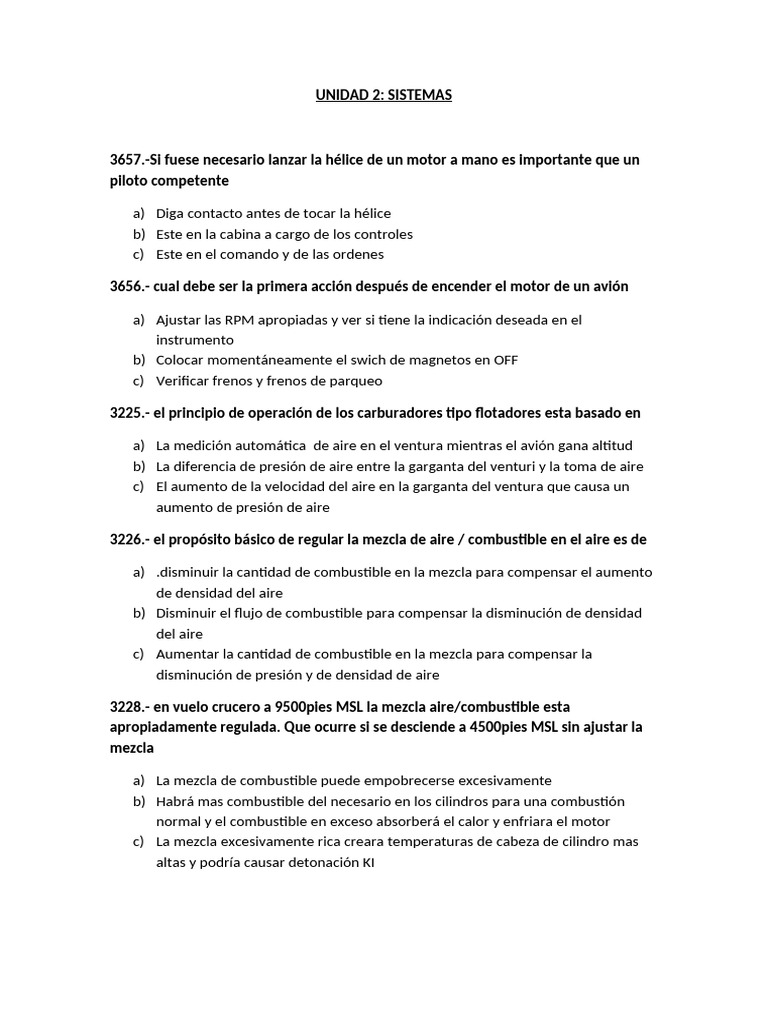 UNIDAD 2: SISTEMAS

3657.-Si fuese necesario lanzar la hélice de un motor a mano es importante que un piloto competente

a) Diga contacto antes de tocar la hélice
b) Este en la cabina a cargo de los controles
c) Este en el comando y de las ordenes

3656.- cual debe ser la primera acción después de encender el motor de un avión

a) Ajustar las RPM apropiadas y ver si tiene la indicación deseada en el instrumento
b) Colocar momentáneamente el swich de magnetos en OFF
c) Verificar frenos y frenos de parqueo

3225.- el principio de operación de los carburadores tipo flotadores esta basado en

a) La medición automática de aire en el ventura mientras el avión gana altitud
b) La diferencia de presión de aire entre la garganta del venturi y la toma de aire
c) El aumento de la velocidad del aire en la garganta del ventura que causa un aumento de presión de aire

3226.- el propósito básico de regular la mezcla de aire / combustible en el aire es de

a) .disminuir la cantidad de combustible en la mezcla para compensar el aumento de densidad del aire
b) Disminuir el flujo de combustible para compensar la disminución de densidad del aire
c) Aumentar la cantidad de combustible en la mezcla para compensar la disminución de presión y de densidad de aire

3228.- en vuelo crucero a 9500pies MSL la mezcla aire/combustible esta apropiadamente regulada. Que ocurre si se desciende a 4500pies MSL sin ajustar la mezcla

a) La mezcla de combustible puede empobrecerse excesivamente
b) Habrá mas combustible del necesario en los cilindros para una combustión normal y el combustible en exceso absorberá el calor y enfriara el motor
c) La mezcla excesivamente rica creara temperaturas de cabeza de cilindro mas altas y podría causar detonación KI